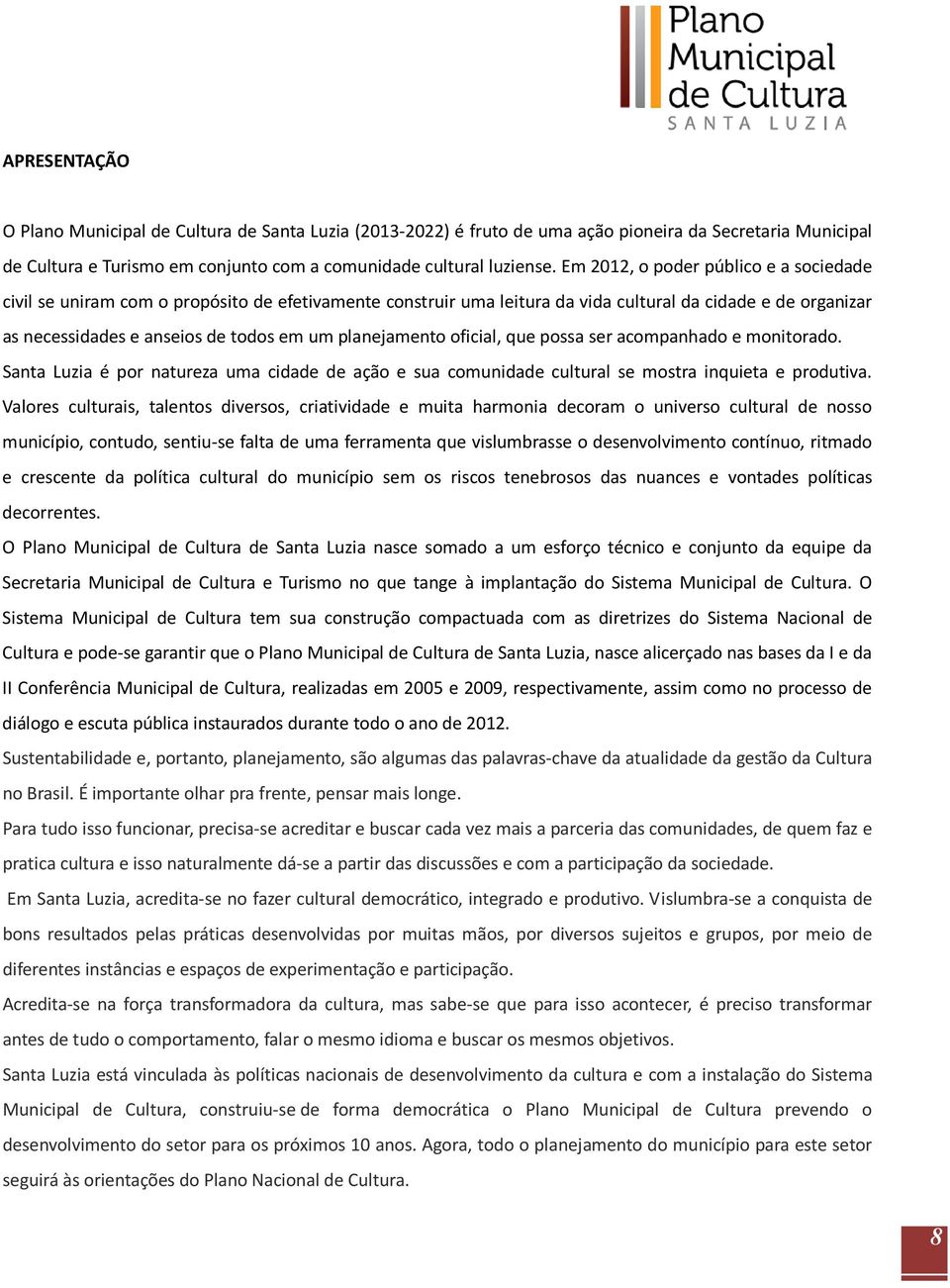 Plano Municipal de Cultura
SANTA LUZIA

APRESENTAÇÃO

O Plano Municipal de Cultura de Santa Luzia (2013-2022) é fruto de uma ação pioneira da Secretaria Municipal de Cultura e Turismo em conjunto com a comunidade cultural luziense. Em 2012, o poder público e a sociedade civil se uniram com o propósito de efetivamente construir uma leitura da vida cultural da cidade e de organizar as necessidades e anseios de todos em um planejamento oficial, que possa ser acompanhado e monitorado.
Santa Luzia é por natureza uma cidade de ação e sua comunidade cultural se mostra inquieta e produtiva. Valores culturais, talentos diversos, criatividade e muita harmonia decoram o universo cultural de nosso município, contudo, sentiu-se falta de uma ferramenta que vislumbrasse o desenvolvimento contínuo, ritmado e crescente da política cultural do município sem os riscos tenebrosos das nuances e vontades políticas decorrentes.
O Plano Municipal de Cultura de Santa Luzia nasce somado a um esforço técnico e conjunto da equipe da Secretaria Municipal de Cultura e Turismo no que tange à implantação do Sistema Municipal de Cultura. O Sistema Municipal de Cultura tem sua construção compactuada com as diretrizes do Sistema Nacional de Cultura e pode-se garantir que o Plano Municipal de Cultura de Santa Luzia, nasce alicerçado nas bases da I e da II Conferência Municipal de Cultura, realizadas em 2005 e 2009, respectivamente, assim como no processo de diálogo e escuta pública instaurados durante todo o ano de 2012.
Sustentabilidade e, portanto, planejamento, são algumas das palavras-chave da atualidade da gestão da Cultura no Brasil. É importante olhar pra frente, pensar mais longe.
Para tudo isso funcionar, precisa-se acreditar e buscar cada vez mais a parceria das comunidades, de quem faz e pratica cultura e isso naturalmente dá-se a partir das discussões e com a participação da sociedade.
Em Santa Luzia, acredita-se no fazer cultural democrático, integrado e produtivo. Vislumbra-se a conquista de bons resultados pelas práticas desenvolvidas por muitas mãos, por diversos sujeitos e grupos, por meio de diferentes instâncias e espaços de experimentação e participação.
Acredita-se na força transformadora da cultura, mas sabe-se que para isso acontecer, é preciso transformar antes de tudo o comportamento, falar o mesmo idioma e buscar os mesmos objetivos.
Santa Luzia está vinculada às políticas nacionais de desenvolvimento da cultura e com a instalação do Sistema Municipal de Cultura, construiu-se de forma democrática o Plano Municipal de Cultura prevendo o desenvolvimento do setor para os próximos 10 anos. Agora, todo o planejamento do município para este setor seguirá às orientações do Plano Nacional de Cultura.

8